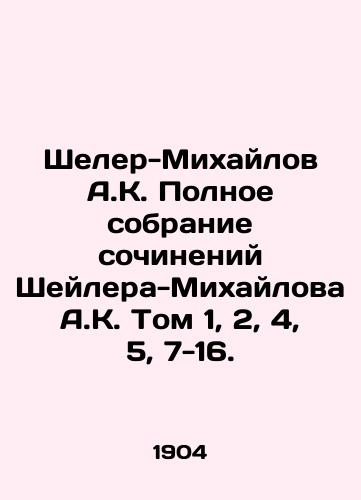 Шелер-Михайлов А.К. Полное собрание сочинений Шейлера-Михайлова А.К. Том 1, 2, 4, 5, 7-16.

1904